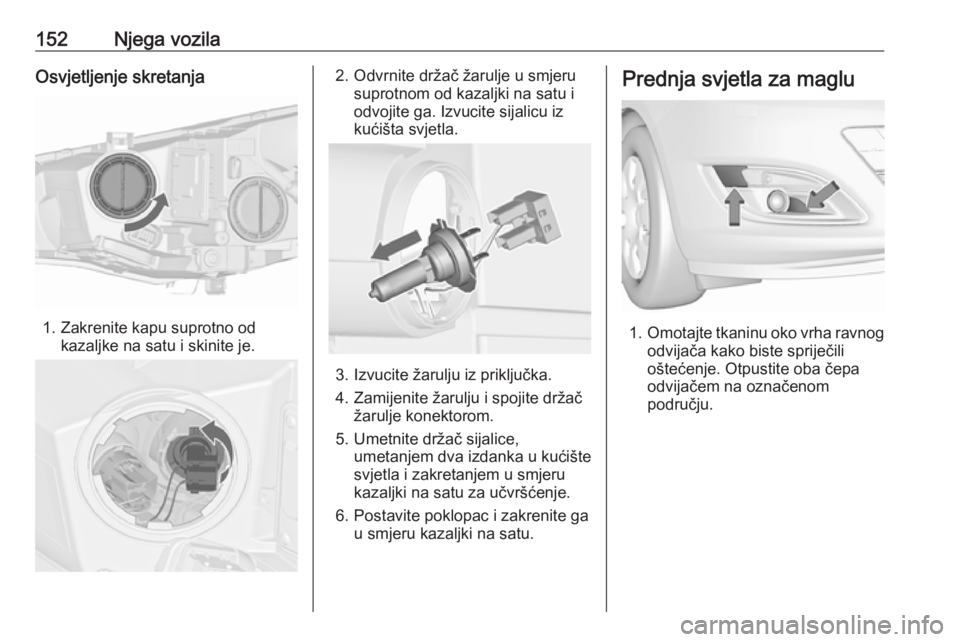 152 Njega vozila

Osvjetljenje skretanja

1. Zakrenite kapu suprotno od kazaljke na satu i skinite je.

2. Odvrnite držač žarulje u smjeru suprotnom od kazaljki na satu i odvojite ga. Izvucite sijalicu iz kućišta svjetla.

3. Izvucite žarulju iz priključka.

4. Zamijenite žarulju i spojite držač žarulje konektorom.

5. Umetnite držač sijalice, umetanjem dva izdanka u kućište svjetla i zakretanjem u smjeru kazaljki na satu za učvršćenje.

6. Postavite poklopac i zakrenite ga u smjeru kazaljki na satu.

Prednja svjetla za maglu

1. Omotajte tkaninu oko vrha ravnog odvijača kako biste spriječili oštećenje. Otpustite oba čepa odvijačem na označenom području.

carmanualsonline.info